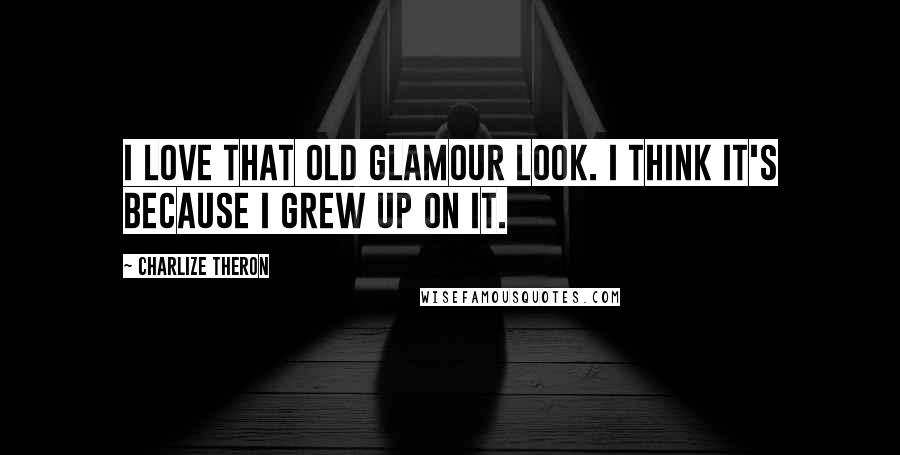 I LOVE THAT OLD GLAMOUR LOOK. I THINK IT'S BECAUSE I GREW UP ON IT.

~ CHARLIZE THERON

WISEFAMOUSQUOTES.COM